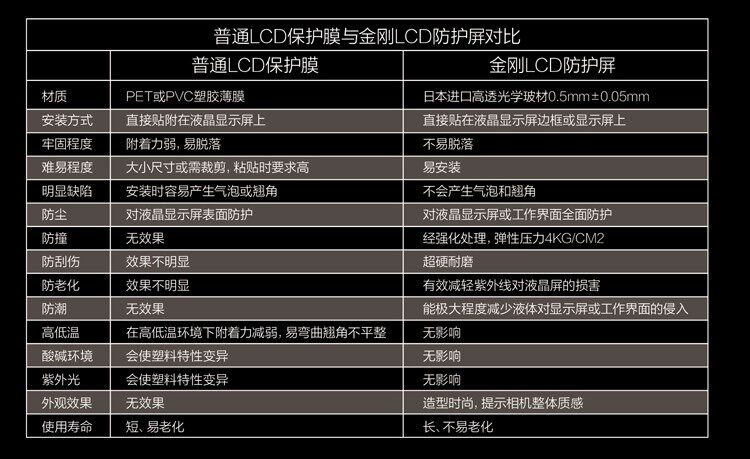 普通LCD保护膜与金刚LCD防护屏对比

| | 普通LCD保护膜 | 金刚LCD防护屏 |
|---|---|---|
| 材质 | PET或PVC塑胶薄膜 | 日本进口高透光学玻材0.5mm±0.05mm |
| 安装方式 | 直接贴附在液晶显示屏上 | 直接贴在液晶显示屏边框或显示屏上 |
| 牢固程度 | 附着力弱，易脱落 | 不易脱落 |
| 难易程度 | 大小尺寸或需裁剪，粘贴时要求高 | 易安装 |
| 明显缺陷 | 安装时容易产生气泡或翘角 | 不会产生气泡和翘角 |
| 防尘 | 对液晶显示屏表面防护 | 对液晶显示屏或工作界面全面防护 |
| 防撞 | 无效果 | 经强化处理，弹性压力4KG/CM2 |
| 防刮伤 | 效果不明显 | 超硬耐磨 |
| 防老化 | 效果不明显 | 有效减轻紫外线对液晶屏的损害 |
| 防潮 | 无效果 | 能极大程度减少液体对显示屏或工作界面的侵入 |
| 高低温 | 在高低温环境下附着力减弱，易弯曲翘角不平整 | 无影响 |
| 酸碱环境 | 会使塑料特性变异 | 无影响 |
| 紫外光 | 会使塑料特性变异 | 无影响 |
| 外观效果 | 无效果 | 造型时尚，提示相机整体质感 |
| 使用寿命 | 短、易老化 | 长、不易老化 |